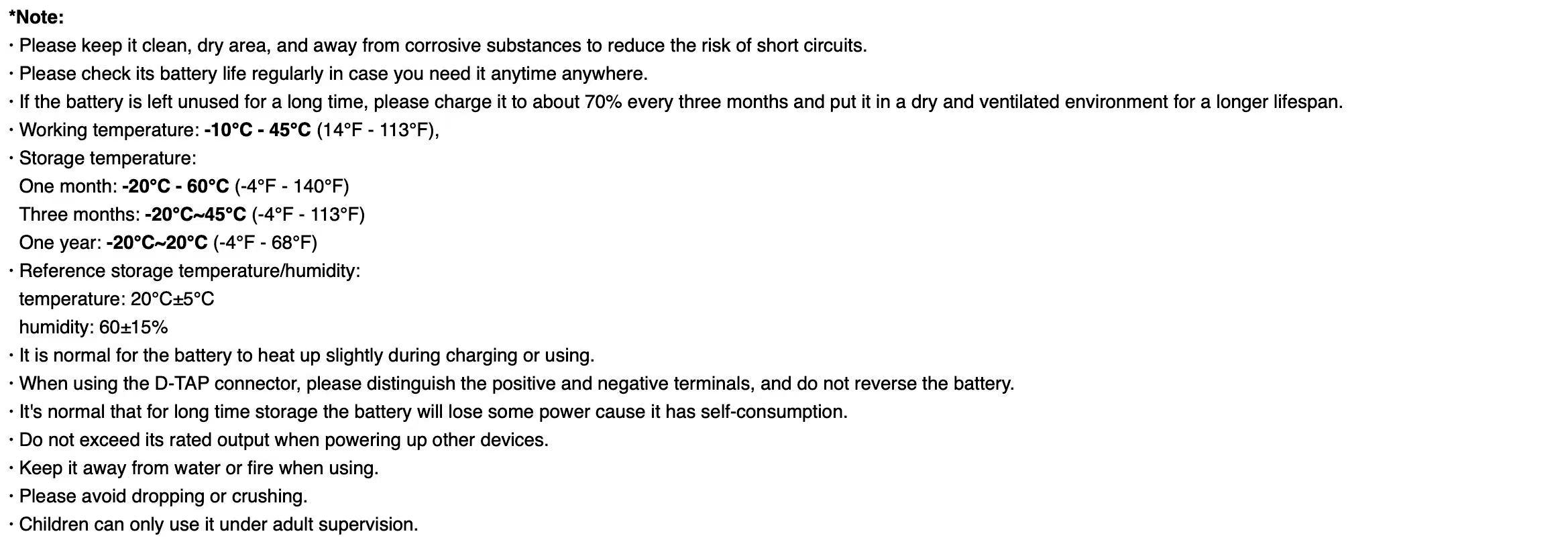 *Note:
· Please keep it clean, dry area, and away from corrosive substances to reduce the risk of short circuits.
· Please check its battery life regularly in case you need it anytime anywhere.
· If the battery is left unused for a long time, please charge it to about 70% every three months and put it in a dry and ventilated environment for a longer lifespan.
· Working temperature: -10°C - 45°C (14°F - 113°F),
· Storage temperature:
One month: -20°C - 60°C (-4°F - 140°F)
Three months: -20°C~45°C (-4°F - 113°F)
One year: -20°C~20°C (-4°F - 68°F)
· Reference storage temperature/humidity:
temperature: 20°C±5°C
humidity: 60±15%
· It is normal for the battery to heat up slightly during charging or using.
· When using the D-TAP connector, please distinguish the positive and negative terminals, and do not reverse the battery.
· It's normal that for long time storage the battery will lose some power cause it has self-consumption.
· Do not exceed its rated output when powering up other devices.
· Keep it away from water or fire when using.
· Please avoid dropping or crushing.
· Children can only use it under adult supervision.